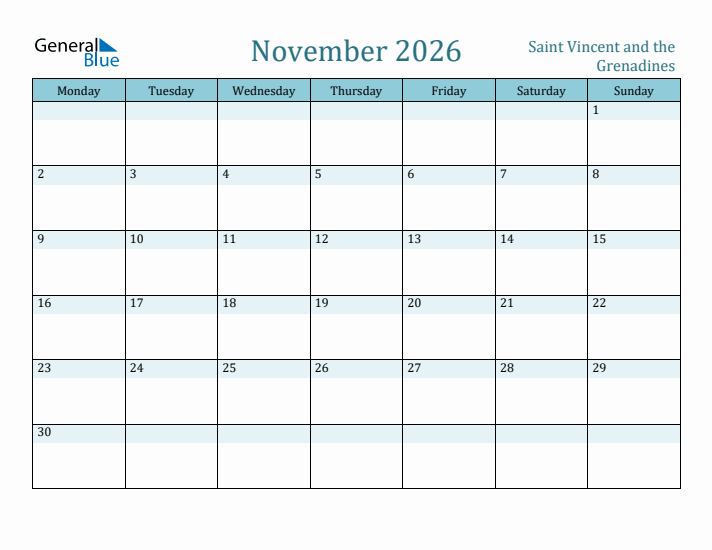 General Blue

November 2026

Saint Vincent and the Grenadines

| Monday | Tuesday | Wednesday | Thursday | Friday | Saturday | Sunday |
|---|---|---|---|---|---|---|
| | | | | | | 1 |
| 2 | 3 | 4 | 5 | 6 | 7 | 8 |
| 9 | 10 | 11 | 12 | 13 | 14 | 15 |
| 16 | 17 | 18 | 19 | 20 | 21 | 22 |
| 23 | 24 | 25 | 26 | 27 | 28 | 29 |
| 30 | | | | | | |